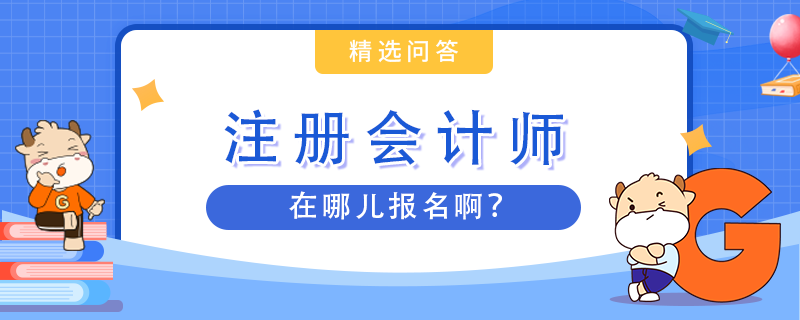 精选问答

注册会计师

在哪儿报名啊？

G

G